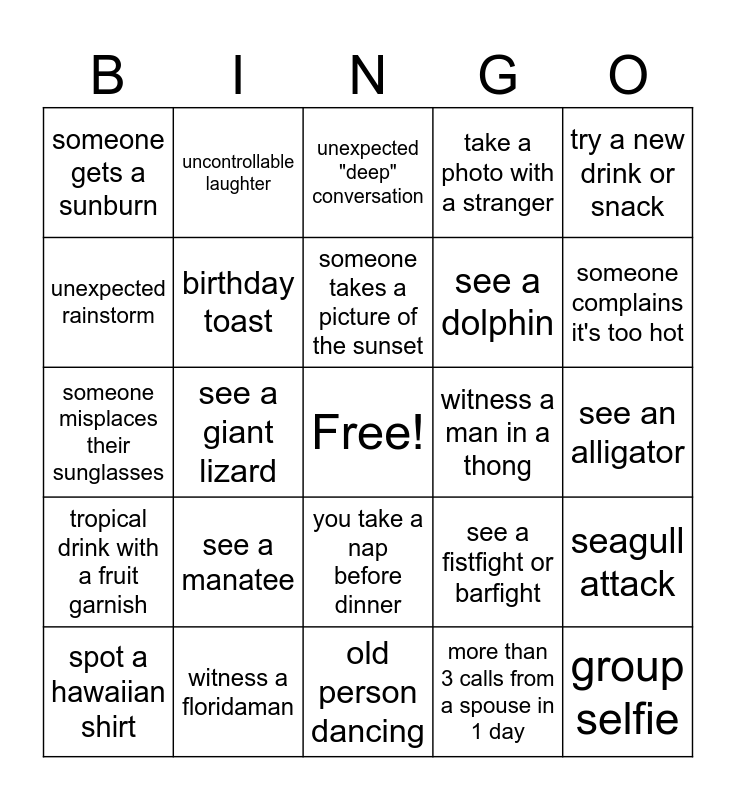 | B | I | N | G | O |
|---|---|---|---|---|
| someone gets a sunburn | uncontrollable laughter | unexpected "deep" conversation | take a photo with a stranger | try a new drink or snack |
| unexpected rainstorm | birthday toast | someone takes a picture of the sunset | see a dolphin | someone complains it's too hot |
| someone misplaces their sunglasses | see a giant lizard | Free! | witness a man in a thong | see an alligator |
| tropical drink with a fruit garnish | see a manatee | you take a nap before dinner | see a fistfight or barfight | seagull attack |
| spot a hawaiian shirt | witness a floridaman | old person dancing | more than 3 calls from a spouse in 1 day | group selfie |